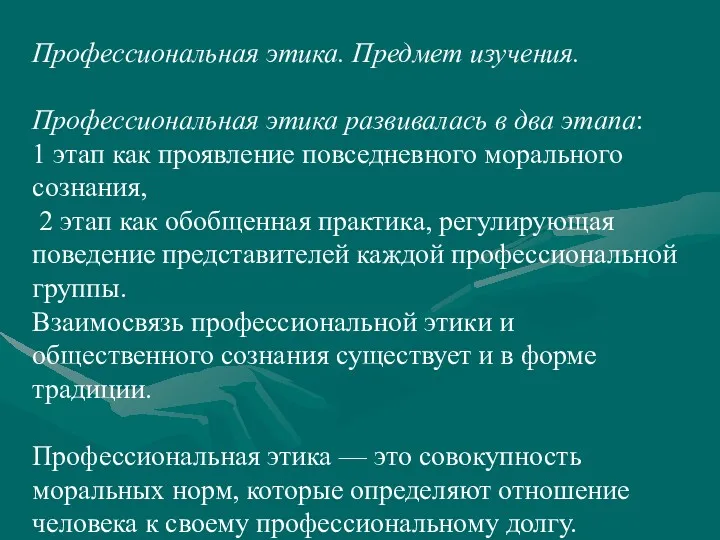 Профессиональная этика. Предмет изучения.

Профессиональная этика развивалась в два этапа:
1 этап как проявление повседневного морального сознания,
 2 этап как обобщенная практика, регулирующая поведение представителей каждой профессиональной группы.
Взаимосвязь профессиональной этики и общественного сознания существует и в форме традиции.

Профессиональная этика — это совокупность моральных норм, которые определяют отношение человека к своему профессиональному долгу.